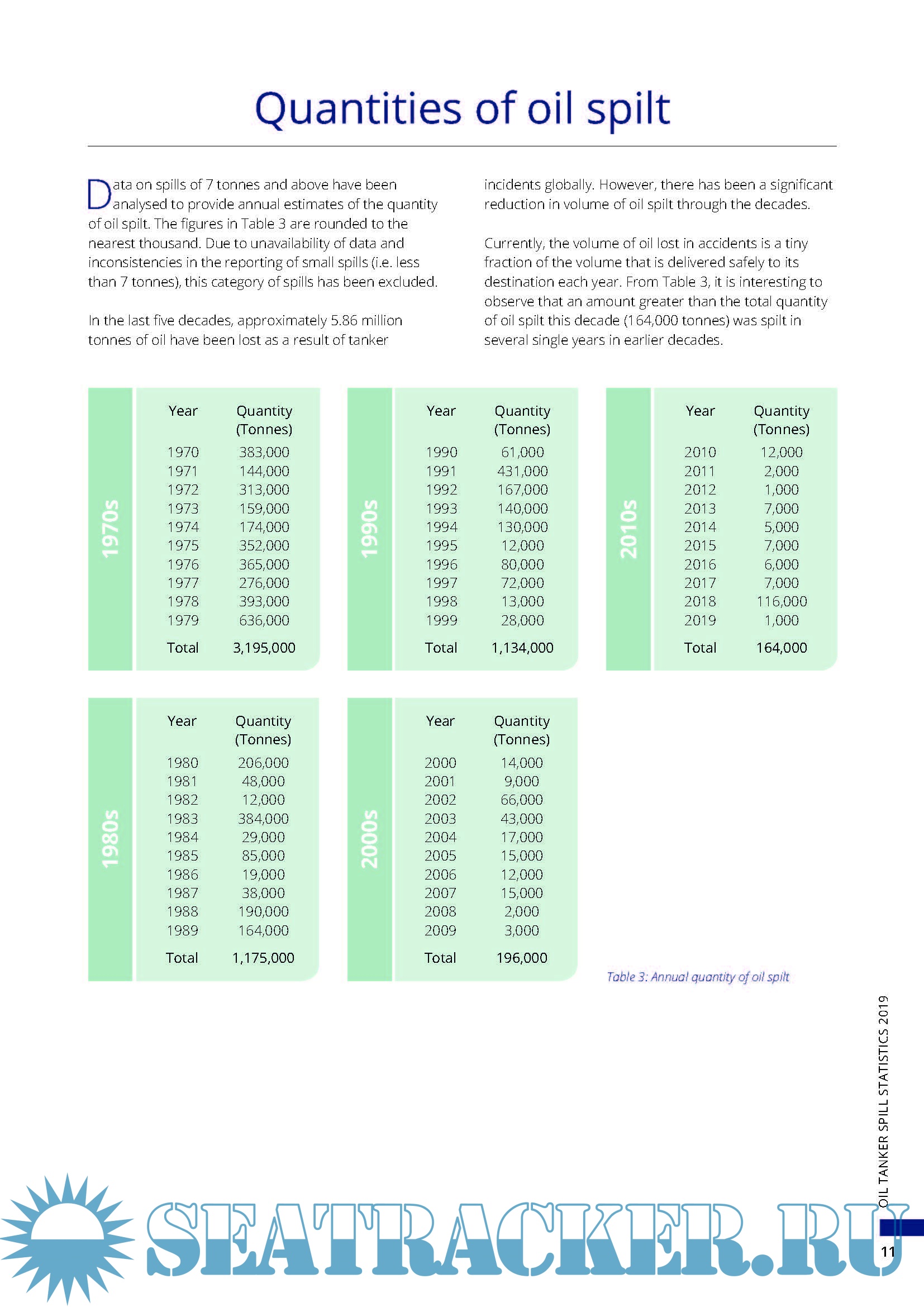 Quantities of oil spilt

Data on spills of 7 tonnes and above have been analysed to provide annual estimates of the quantity of oil spilt. The figures in Table 3 are rounded to the nearest thousand. Due to unavailability of data and inconsistencies in the reporting of small spills (i.e. less than 7 tonnes), this category of spills has been excluded.

In the last five decades, approximately 5.86 million tonnes of oil have been lost as a result of tanker incidents globally. However, there has been a significant reduction in volume of oil spilt through the decades.

Currently, the volume of oil lost in accidents is a tiny fraction of the volume that is delivered safely to its destination each year. From Table 3, it is interesting to observe that an amount greater than the total quantity of oil spilt this decade (164,000 tonnes) was spilt in several single years in earlier decades.

1970s

| Year | Quantity (Tonnes) |
|---|---|
| 1970 | 383,000 |
| 1971 | 144,000 |
| 1972 | 313,000 |
| 1973 | 159,000 |
| 1974 | 174,000 |
| 1975 | 352,000 |
| 1976 | 365,000 |
| 1977 | 276,000 |
| 1978 | 393,000 |
| 1979 | 636,000 |
| Total | 3,195,000 |

1990s

| Year | Quantity (Tonnes) |
|---|---|
| 1990 | 61,000 |
| 1991 | 431,000 |
| 1992 | 167,000 |
| 1993 | 140,000 |
| 1994 | 130,000 |
| 1995 | 12,000 |
| 1996 | 80,000 |
| 1997 | 72,000 |
| 1998 | 13,000 |
| 1999 | 28,000 |
| Total | 1,134,000 |

2010s

| Year | Quantity (Tonnes) |
|---|---|
| 2010 | 12,000 |
| 2011 | 2,000 |
| 2012 | 1,000 |
| 2013 | 7,000 |
| 2014 | 5,000 |
| 2015 | 7,000 |
| 2016 | 6,000 |
| 2017 | 7,000 |
| 2018 | 116,000 |
| 2019 | 1,000 |
| Total | 164,000 |

1980s

| Year | Quantity (Tonnes) |
|---|---|
| 1980 | 206,000 |
| 1981 | 48,000 |
| 1982 | 12,000 |
| 1983 | 384,000 |
| 1984 | 29,000 |
| 1985 | 85,000 |
| 1986 | 19,000 |
| 1987 | 38,000 |
| 1988 | 190,000 |
| 1989 | 164,000 |
| Total | 1,175,000 |

2000s

| Year | Quantity (Tonnes) |
|---|---|
| 2000 | 14,000 |
| 2001 | 9,000 |
| 2002 | 66,000 |
| 2003 | 43,000 |
| 2004 | 17,000 |
| 2005 | 15,000 |
| 2006 | 12,000 |
| 2007 | 15,000 |
| 2008 | 2,000 |
| 2009 | 3,000 |
| Total | 196,000 |

Table 3: Annual quantity of oil spilt

OIL TANKER SPILL STATISTICS 2019

SEATRACKER.RU

11